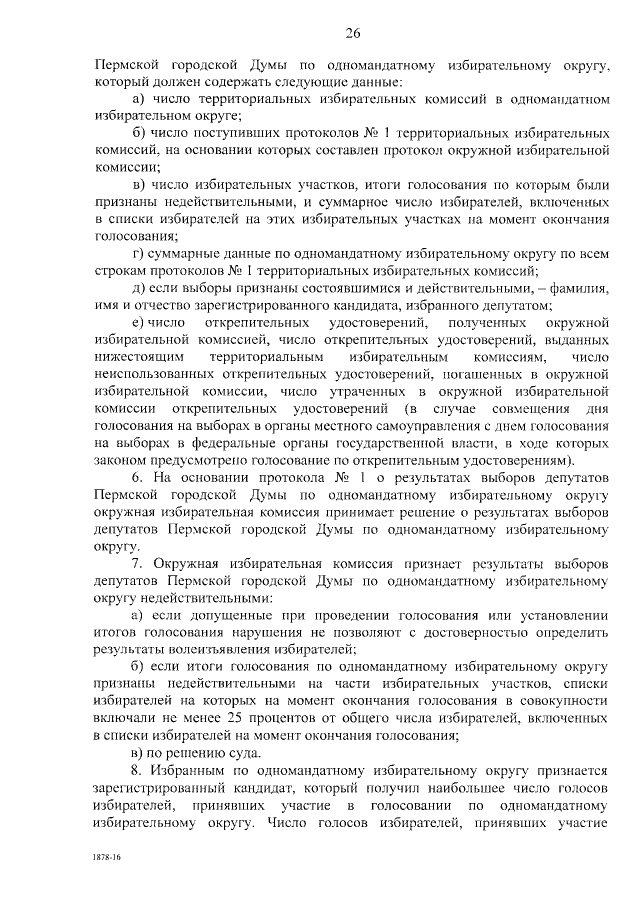 26

Пермской городской Думы по одномандатному избирательному округу, который должен содержать следующие данные:

а) число территориальных избирательных комиссий в одномандатном избирательном округе;

б) число поступивших протоколов № 1 территориальных избирательных комиссий, на основании которых составлен протокол окружной избирательной комиссии;

в) число избирательных участков, итоги голосования по которым были признаны недействительными, и суммарное число избирателей, включенных в списки избирателей на этих избирательных участках на момент окончания голосования;

г) суммарные данные по одномандатному избирательному округу по всем строкам протоколов № 1 территориальных избирательных комиссий;

д) если выборы признаны состоявшимися и действительными, – фамилия, имя и отчество зарегистрированного кандидата, избранного депутатом;

е) число открепительных удостоверений, полученных окружной избирательной комиссией, число открепительных удостоверений, выданных нижестоящим территориальным избирательным комиссиям, число неиспользованных открепительных удостоверений, погашенных в окружной избирательной комиссии, число утраченных в окружной избирательной комиссии открепительных удостоверений (в случае совмещения дня голосования на выборах в органы местного самоуправления с днем голосования на выборах в федеральные органы государственной власти, в ходе которых законом предусмотрено голосование по открепительным удостоверениям).

6. На основании протокола № 1 о результатах выборов депутатов Пермской городской Думы по одномандатному избирательному округу окружная избирательная комиссия принимает решение о результатах выборов депутатов Пермской городской Думы по одномандатному избирательному округу.

7. Окружная избирательная комиссия признает результаты выборов депутатов Пермской городской Думы по одномандатному избирательному округу недействительными:

а) если допущенные при проведении голосования или установлении итогов голосования нарушения не позволяют с достоверностью определить результаты волеизъявления избирателей;

б) если итоги голосования по одномандатному избирательному округу признаны недействительными на части избирательных участков, списки избирателей на которых на момент окончания голосования в совокупности включали не менее 25 процентов от общего числа избирателей, включенных в списки избирателей на момент окончания голосования;

в) по решению суда.

8. Избранным по одномандатному избирательному округу признается зарегистрированный кандидат, который получил наибольшее число голосов избирателей, принявших участие в голосовании по одномандатному избирательному округу. Число голосов избирателей, принявших участие

1878-16